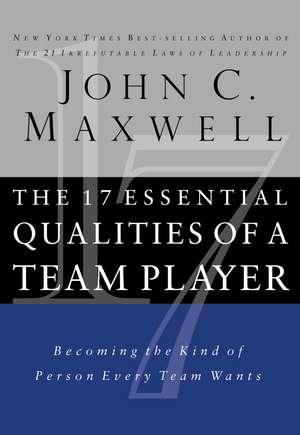 NEW YORK TIMES BEST-SELLING AUTHOR OF
THE 21 IRREFUTABLE LAWS OF LEADERSHIP

JOHN C. MAXWELL

17

THE 17 ESSENTIAL QUALITIES OF A TEAM PLAYER

Becoming the Kind of Person Every Team Wants